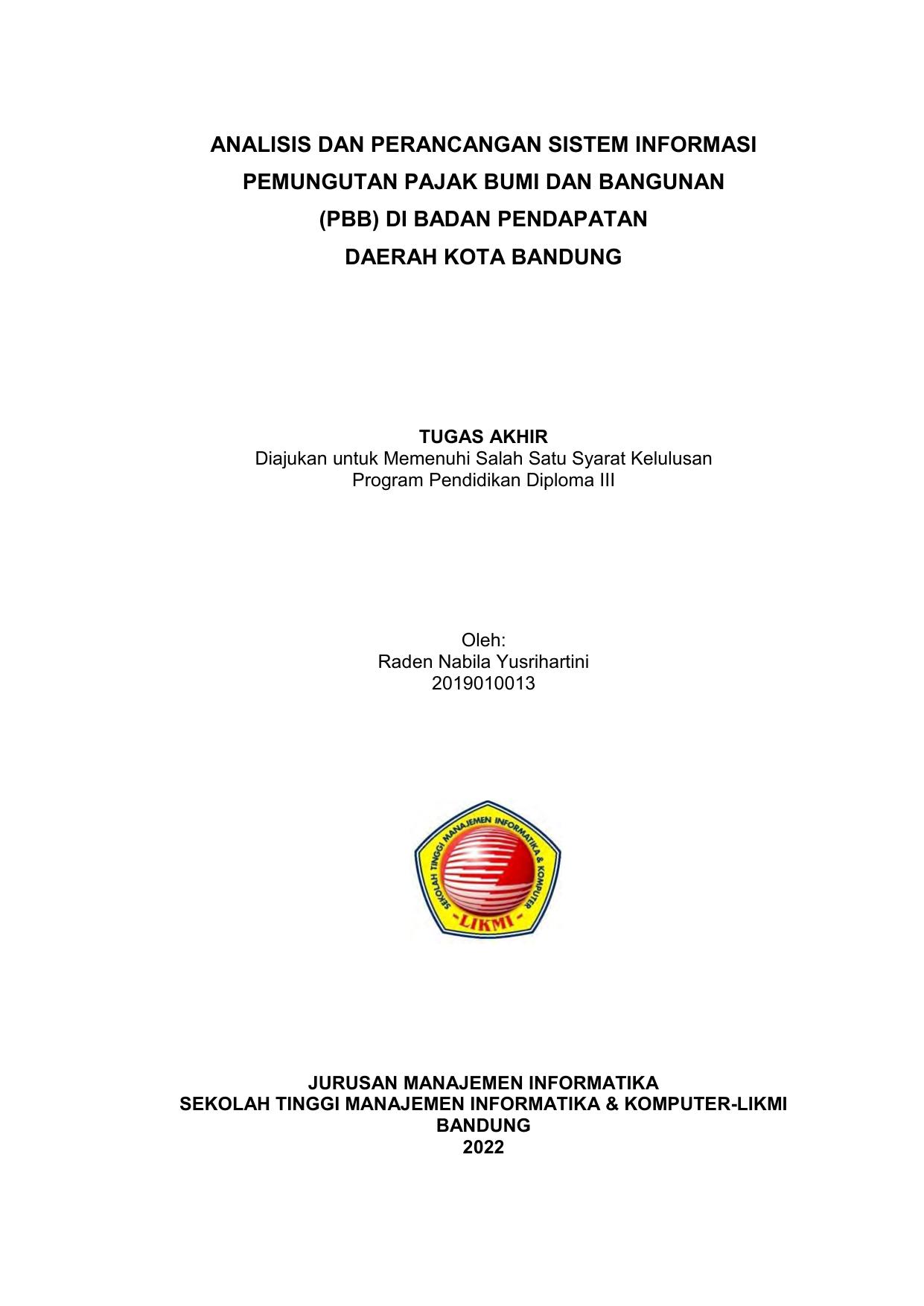 ANALISIS DAN PERANCANGAN SISTEM INFORMASI PEMUNGUTAN PAJAK BUMI DAN BANGUNAN (PBB) DI BADAN PENDAPATAN DAERAH KOTA BANDUNG

TUGAS AKHIR
Diajukan untuk Memenuhi Salah Satu Syarat Kelulusan
Program Pendidikan Diploma III

Oleh:
Raden Nabila Yusrihartini
2019010013

SEKOLAH TINGGI MANAJEMEN INFORMATIKA & KOMPUTER
-LIKMI-

JURUSAN MANAJEMEN INFORMATIKA
SEKOLAH TINGGI MANAJEMEN INFORMATIKA & KOMPUTER-LIKMI
BANDUNG
2022